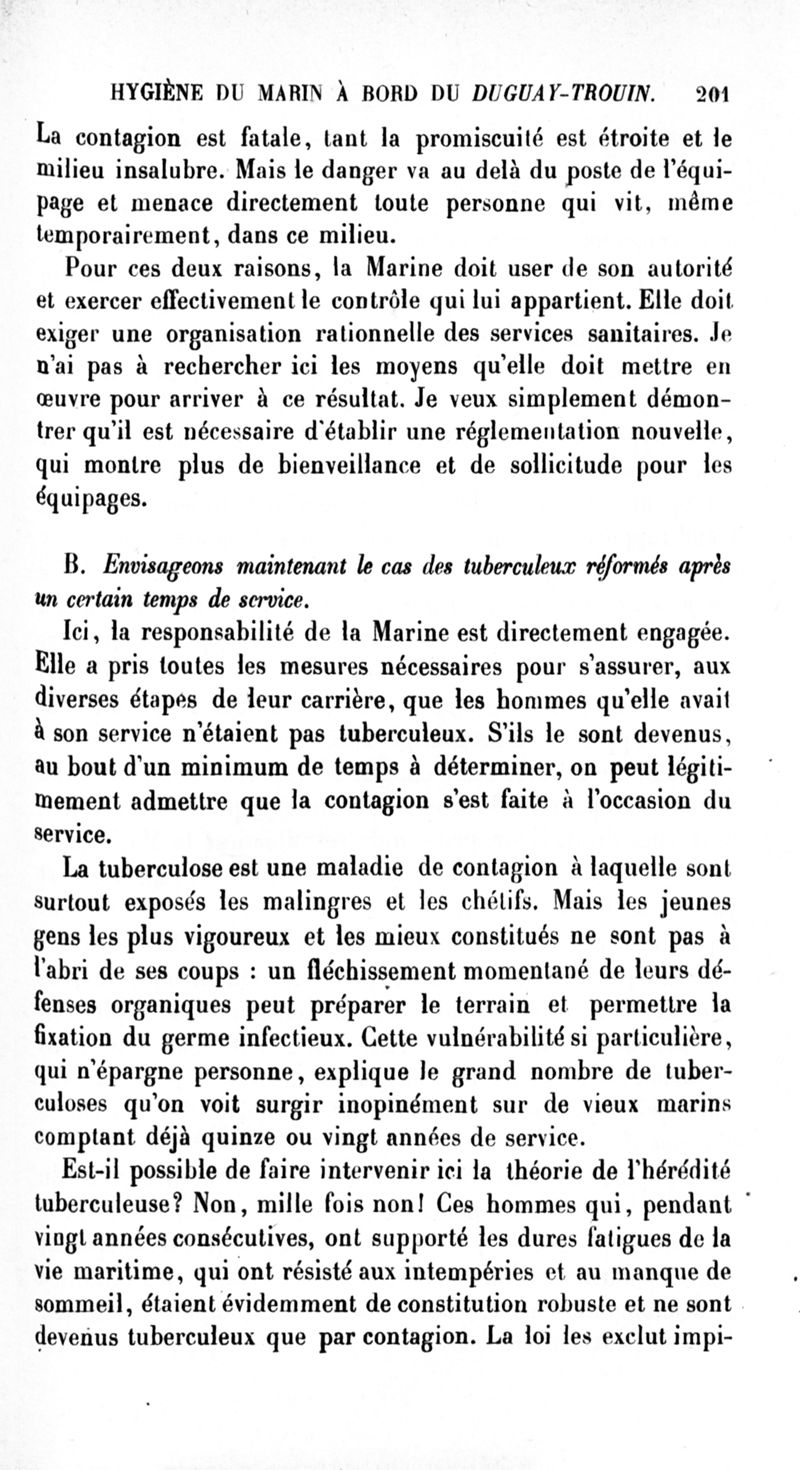 HYGIÈNE DU MARIN À BORD DU DUGUAY-TROUIN. 201

La contagion est fatale, tant la promiscuité est étroite et le milieu insalubre. Mais le danger va au delà du poste de l'équipage et menace directement toute personne qui vit, même temporairement, dans ce milieu.

Pour ces deux raisons, la Marine doit user de son autorité et exercer effectivement le contrôle qui lui appartient. Elle doit exiger une organisation rationnelle des services sanitaires. Je n'ai pas à rechercher ici les moyens qu'elle doit mettre en œuvre pour arriver à ce résultat. Je veux simplement démontrer qu'il est nécessaire d'établir une réglementation nouvelle, qui montre plus de bienveillance et de sollicitude pour les équipages.

B. Envisageons maintenant le cas des tuberculeux réformés après un certain temps de service.

Ici, la responsabilité de la Marine est directement engagée. Elle a pris toutes les mesures nécessaires pour s'assurer, aux diverses étapes de leur carrière, que les hommes qu'elle avait à son service n'étaient pas tuberculeux. S'ils le sont devenus, au bout d'un minimum de temps à déterminer, on peut légitimement admettre que la contagion s'est faite à l'occasion du service.

La tuberculose est une maladie de contagion à laquelle sont surtout exposés les malingres et les chétifs. Mais les jeunes gens les plus vigoureux et les mieux constitués ne sont pas à l'abri de ses coups : un fléchissement momentané de leurs défenses organiques peut préparer le terrain et permettre la fixation du germe infectieux. Cette vulnérabilité si particulière, qui n'épargne personne, explique le grand nombre de tuberculoses qu'on voit surgir inopinément sur de vieux marins comptant déjà quinze ou vingt années de service.

Est-il possible de faire intervenir ici la théorie de l'hérédité tuberculeuse? Non, mille fois non! Ces hommes qui, pendant vingt années consécutives, ont supporté les dures fatigues de la vie maritime, qui ont résisté aux intempéries et au manque de sommeil, étaient évidemment de constitution robuste et ne sont devenus tuberculeux que par contagion. La loi les exclut impi-